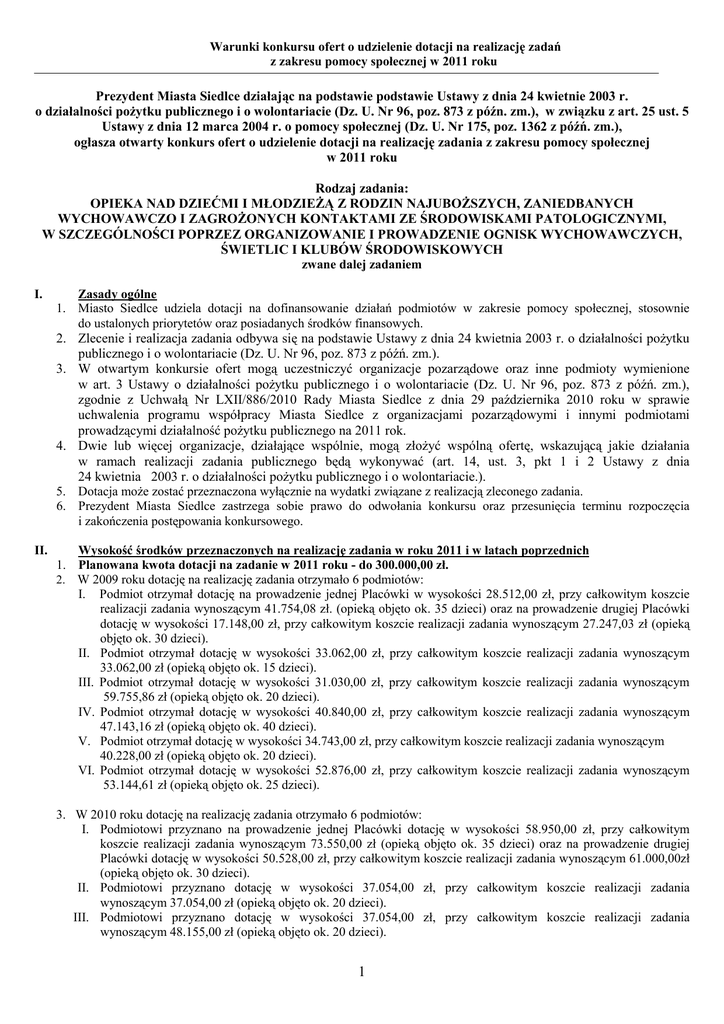 Warunki konkursu ofert o udzielenie dotacji na realizację zadań z zakresu pomocy społecznej w 2011 roku

Prezydent Miasta Siedlce działając na podstawie podstawie Ustawy z dnia 24 kwietnie 2003 r. o działalności pożytku publicznego i o wolontariacie (Dz. U. Nr 96, poz. 873 z późn. zm.), w związku z art. 25 ust. 5 Ustawy z dnia 12 marca 2004 r. o pomocy społecznej (Dz. U. Nr 175, poz. 1362 z późń. zm.), ogłasza otwarty konkurs ofert o udzielenie dotacji na realizację zadania z zakresu pomocy społecznej w 2011 roku

Rodzaj zadania:
OPIEKA NAD DZIEĆMI I MŁODZIEŻĄ Z RODZIN NAJUBOŻSZYCH, ZANIEDBANYCH WYCHOWAWCZO I ZAGROŻONYCH KONTAKTAMI ZE ŚRODOWISKAMI PATOLOGICZNYMI, W SZCZEGÓLNOŚCI POPRZEZ ORGANIZOWANIE I PROWADZENIE OGNISK WYCHOWAWCZYCH, ŚWIETLIC I KLUBÓW ŚRODOWISKOWYCH
zwane dalej zadaniem

I. Zasady ogólne
1. Miasto Siedlce udziela dotacji na dofinansowanie działań podmiotów w zakresie pomocy społecznej, stosownie do ustalonych priorytetów oraz posiadanych środków finansowych.
2. Zlecenie i realizacja zadania odbywa się na podstawie Ustawy z dnia 24 kwietnia 2003 r. o działalności pożytku publicznego i o wolontariacie (Dz. U. Nr 96, poz. 873 z późń. zm.).
3. W otwartym konkursie ofert mogą uczestniczyć organizacje pozarządowe oraz inne podmioty wymienione w art. 3 Ustawy o działalności pożytku publicznego i o wolontariacie (Dz. U. Nr 96, poz. 873 z późń. zm.), zgodnie z Uchwałą Nr LXII/886/2010 Rady Miasta Siedlce z dnia 29 października 2010 roku w sprawie uchwalenia programu współpracy Miasta Siedlce z organizacjami pozarządowymi i innymi podmiotami prowadzącymi działalność pożytku publicznego na 2011 rok.
4. Dwie lub więcej organizacje, działające wspólnie, mogą złożyć wspólną ofertę, wskazującą jakie działania w ramach realizacji zadania publicznego będą wykonywać (art. 14, ust. 3, pkt 1 i 2 Ustawy z dnia 24 kwietnia 2003 r. o działalności pożytku publicznego i o wolontariacie.).
5. Dotacja może zostać przeznaczona wyłącznie na wydatki związane z realizacją zleconego zadania.
6. Prezydent Miasta Siedlce zastrzega sobie prawo do odwołania konkursu oraz przesunięcia terminu rozpoczęcia i zakończenia postępowania konkursowego.

II. Wysokość środków przeznaczonych na realizację zadania w roku 2011 i w latach poprzednich
1. Planowana kwota dotacji na zadanie w 2011 roku - do 300.000,00 zł.
2. W 2009 roku dotację na realizację zadania otrzymało 6 podmiotów:
I. Podmiot otrzymał dotację na prowadzenie jednej Placówki w wysokości 28.512,00 zł, przy całkowitym koszcie realizacji zadania wynoszącym 41.754,08 zł. (opieką objęto ok. 35 dzieci) oraz na prowadzenie drugiej Placówki dotację w wysokości 17.148,00 zł, przy całkowitym koszcie realizacji zadania wynoszącym 27.247,03 zł (opieką objęto ok. 30 dzieci).
II. Podmiot otrzymał dotację w wysokości 33.062,00 zł, przy całkowitym koszcie realizacji zadania wynoszącym 33.062,00 zł (opieką objęto ok. 15 dzieci).
III. Podmiot otrzymał dotację w wysokości 31.030,00 zł, przy całkowitym koszcie realizacji zadania wynoszącym 59.755,86 zł (opieką objęto ok. 20 dzieci).
IV. Podmiot otrzymał dotację w wysokości 40.840,00 zł, przy całkowitym koszcie realizacji zadania wynoszącym 47.143,16 zł (opieką objęto ok. 40 dzieci).
V. Podmiot otrzymał dotację w wysokości 34.743,00 zł, przy całkowitym koszcie realizacji zadania wynoszącym 40.228,00 zł (opieką objęto ok. 20 dzieci).
VI. Podmiot otrzymał dotację w wysokości 52.876,00 zł, przy całkowitym koszcie realizacji zadania wynoszącym 53.144,61 zł (opieką objęto ok. 25 dzieci).

3. W 2010 roku dotację na realizację zadania otrzymało 6 podmiotów:
I. Podmiotowi przyznano na prowadzenie jednej Placówki dotację w wysokości 58.950,00 zł, przy całkowitym koszcie realizacji zadania wynoszącym 73.550,00 zł (opieką objęto ok. 35 dzieci) oraz na prowadzenie drugiej Placówki dotację w wysokości 50.528,00 zł, przy całkowitym koszcie realizacji zadania wynoszącym 61.000,00zł (opieką objęto ok. 30 dzieci).
II. Podmiotowi przyznano dotację w wysokości 37.054,00 zł, przy całkowitym koszcie realizacji zadania wynoszącym 37.054,00 zł (opieką objęto ok. 20 dzieci).
III. Podmiotowi przyznano dotację w wysokości 37.054,00 zł, przy całkowitym koszcie realizacji zadania wynoszącym 48.155,00 zł (opieką objęto ok. 20 dzieci).

1